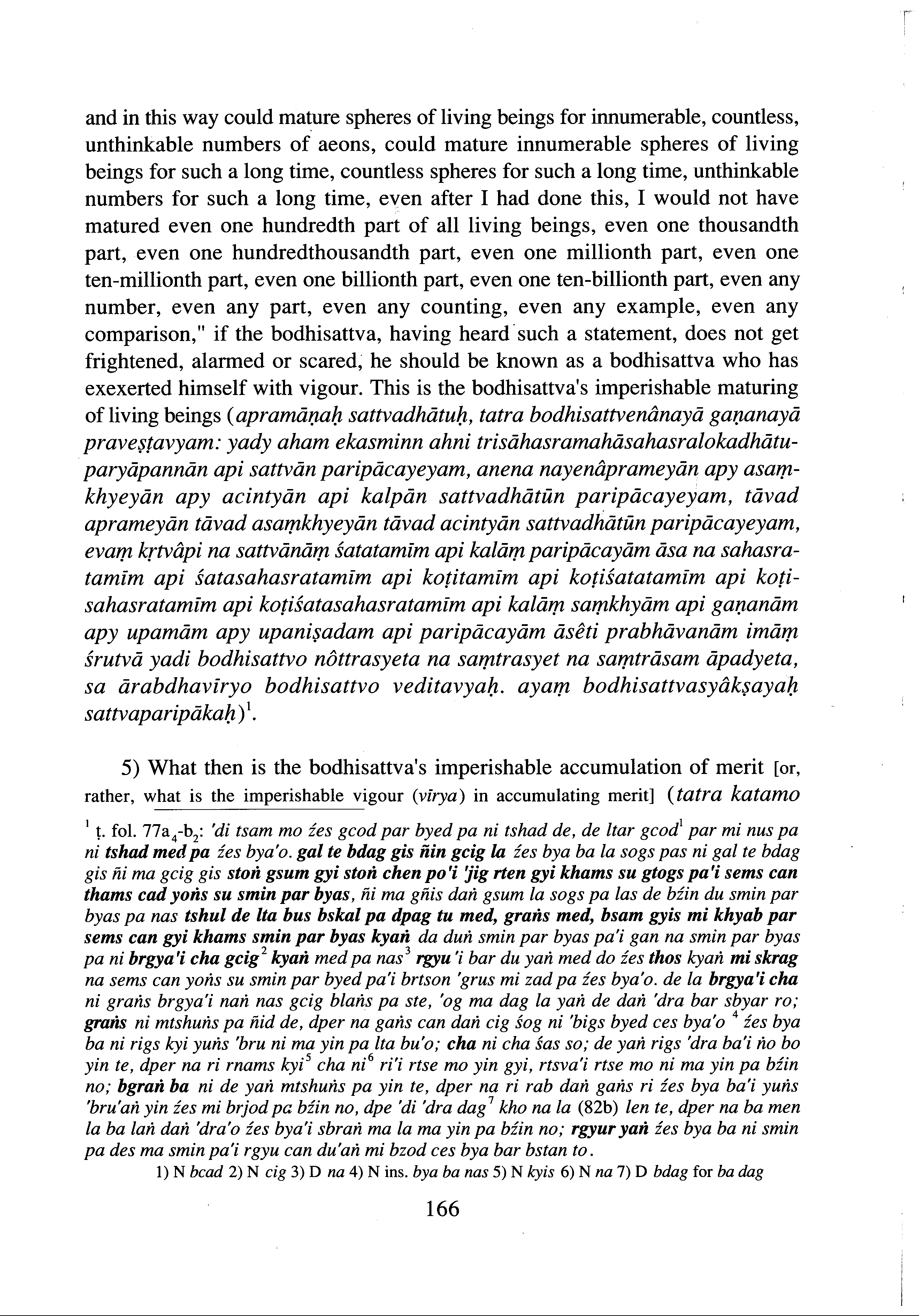 and in this way could mature spheres of living beings for innumerable, countless, unthinkable numbers of aeons, could mature innumerable spheres of living beings for such a long time, countless spheres for such a long time, unthinkable numbers for such a long time, even after I had done this, I would not have matured even one hundredth part of all living beings, even one thousandth part, even one hundredthousandth part, even one millionth part, even one ten-millionth part, even one billionth part, even one ten-billionth part, even any number, even any part, even any counting, even any example, even any comparison," if the bodhisattva, having heard such a statement, does not get frightened, alarmed or scared, he should be known as a bodhisattva who has exexerted himself with vigour. This is the bodhisattva's imperishable maturing of living beings (apramāṇaḥ sattvadhātuḥ, tatra bodhisattvenânayā gaṇanayā praveṣṭavyam: yady aham ekasminn ahni trisāhasramahāsahasralokadhātuparyāpannān api sattvān paripācayeyam, anena nayenâprameyān apy asaṃkhyeyān apy acintyān api kalpān sattvadhātūn paripācayeyam, tāvad aprameyān tāvad asaṃkhyeyān tāvad acintyān sattvadhātūn paripācayeyam, evaṃ kṛtvâpi na sattvānāṃ śatatamīm api kalāṃ paripācayām āsa na sahasratamīm api śatasahasratamīm api koṭitamīm api koṭiśatatamīm api koṭisahasratamīm api koṭiśatasahasratamīm api kalāṃ saṃkhyām api gaṇanām apy upamām apy upaniṣadam api paripācayām āsêti prabhāvanām imāṃ śrutvā yadi bodhisattvo nôttrasyeta na saṃtrasyet na saṃtrāsam āpadyeta, sa ārabdhavīryo bodhisattvo veditavyaḥ. ayaṃ bodhisattvasyâkṣayaḥ sattvaparipākaḥ)$^1$.

5) What then is the bodhisattva's imperishable accumulation of merit [or, rather, what is the imperishable vigour (vīrya) in accumulating merit] (tatra katamo

$^1$ ṭ. fol. 77a$_4$-b$_2$: 'di tsam mo źes gcod par byed pa ni tshad de, de ltar gcod$^1$ par mi nus pa ni tshad med pa źes bya'o. gal te bdag gis ñin gcig la źes bya ba la sogs pas ni gal te bdag gis ñi ma gcig gis stoṅ gsum gyi stoṅ chen po'i 'jig rten gyi khams su gtogs pa'i sems can thams cad yoṅs su smin par byas, ñi ma gñis daṅ gsum la sogs pa las de bźin du smin par byas pa nas tshul de lta bus bskal pa dpag tu med, graṅs med, bsam gyis mi khyab par sems can gyi khams smin par byas kyaṅ da duṅ smin par byas pa'i gan na smin par byas pa ni brgya'i cha gcig$^2$ kyaṅ med pa nas$^3$ rgyu'i bar du yaṅ med do źes thos kyaṅ mi skrag na sems can yoṅs su smin par byed pa'i brtson 'grus mi zad pa źes bya'o. de la brgya'i cha ni graṅs brgya'i naṅ nas gcig blaṅs pa ste, 'og ma dag la yaṅ de daṅ 'dra bar sbyar ro; graṅs ni mtshuṅs pa ñid de, dper na gaṅs can daṅ cig śog ni 'bigs byed ces bya'o $^4$ źes bya ba ni rigs kyi yuṅs 'bru ni ma yin pa lta bu'o; cha ni cha śas so; de yaṅ rigs 'dra ba'i ṅo bo yin te, dper na ri rnams kyi$^5$ cha ni$^6$ ri'i rtse mo yin gyi, rtsva'i rtse mo ni ma yin pa bźin no; bgraṅ ba ni de yaṅ mtshuṅs pa yin te, dper na ri rab daṅ gaṅs ri źes bya ba'i yuṅs 'bru'aṅ yin źes mi brjod pa bźin no, dpe 'di 'dra dag$^7$ kho na la (82b) len te, dper na ba men la ba laṅ daṅ 'dra'o źes bya'i sbraṅ ma la ma yin pa bźin no; rgyur yaṅ źes bya ba ni smin pa des ma smin pa'i rgyu can du'aṅ mi bzod ces bya bar bstan to.
1) N bcad 2) N cig 3) D na 4) N ins. bya ba nas 5) N kyis 6) N na 7) D bdag for ba dag

166